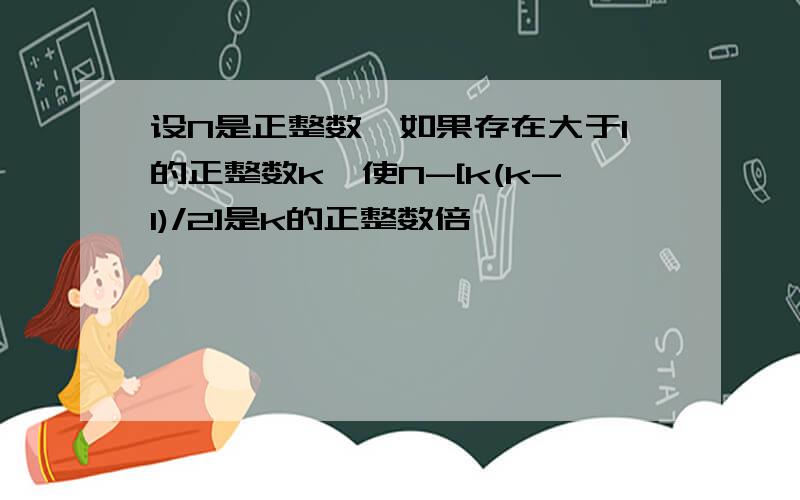 设n是正整数,如果存在大于1的正整数k,使n-[k(k-1)/2]是k的正整数倍

STAT